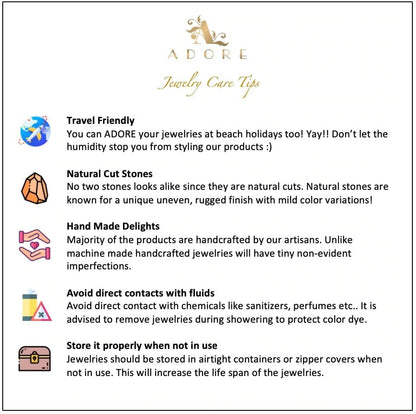 A
ADORE
Jewelry Care Tips

Travel Friendly
You can ADORE your jewelries at beach holidays too! Yay!! Don't let the humidity stop you from styling our products :)

Natural Cut Stones
No two stones looks alike since they are natural cuts. Natural stones are known for a unique uneven, rugged finish with mild color variations!

Hand Made Delights
Majority of the products are handcrafted by our artisans. Unlike machine made handcrafted jewelries will have tiny non-evident imperfections.

Avoid direct contacts with fluids
Avoid direct contact with chemicals like sanitizers, perfumes etc.. It is advised to remove jewelries during showering to protect color dye.

Store it properly when not in use
Jewelries should be stored in airtight containers or zipper covers when not in use. This will increase the life span of the jewelries.